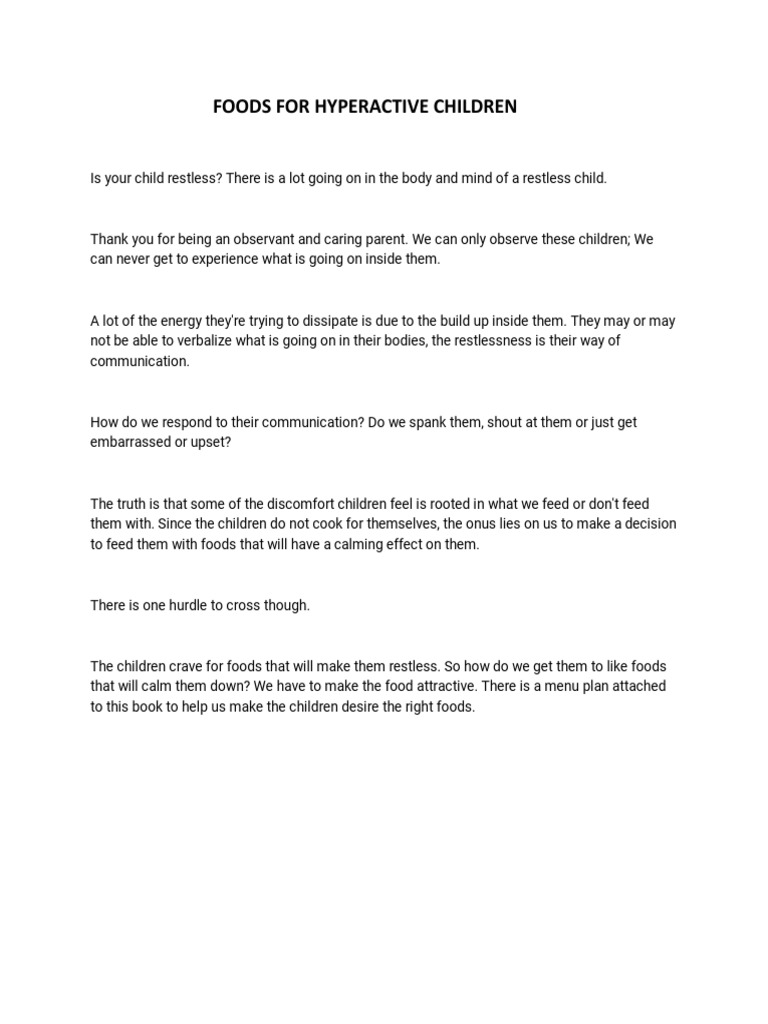 FOODS FOR HYPERACTIVE CHILDREN

Is your child restless? There is a lot going on in the body and mind of a restless child.

Thank you for being an observant and caring parent. We can only observe these children; We can never get to experience what is going on inside them.

A lot of the energy they're trying to dissipate is due to the build up inside them. They may or may not be able to verbalize what is going on in their bodies, the restlessness is their way of communication.

How do we respond to their communication? Do we spank them, shout at them or just get embarrassed or upset?

The truth is that some of the discomfort children feel is rooted in what we feed or don't feed them with. Since the children do not cook for themselves, the onus lies on us to make a decision to feed them with foods that will have a calming effect on them.

There is one hurdle to cross though.

The children crave for foods that will make them restless. So how do we get them to like foods that will calm them down? We have to make the food attractive. There is a menu plan attached to this book to help us make the children desire the right foods.